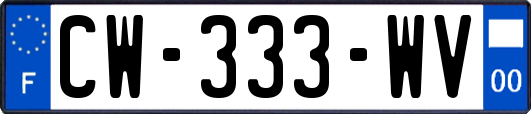 F
CW-333-WV
00